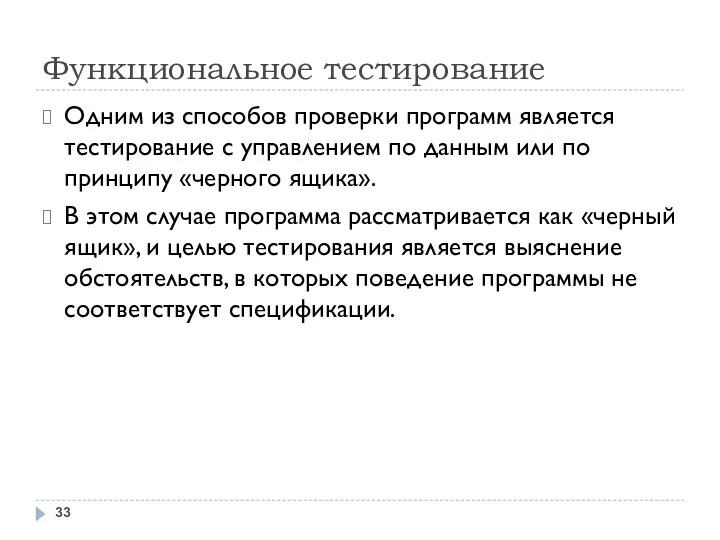 Функциональное тестирование

Одним из способов проверки программ является тестирование с управлением по данным или по принципу «черного ящика».

В этом случае программа рассматривается как «черный ящик», и целью тестирования является выяснение обстоятельств, в которых поведение программы не соответствует спецификации.

33